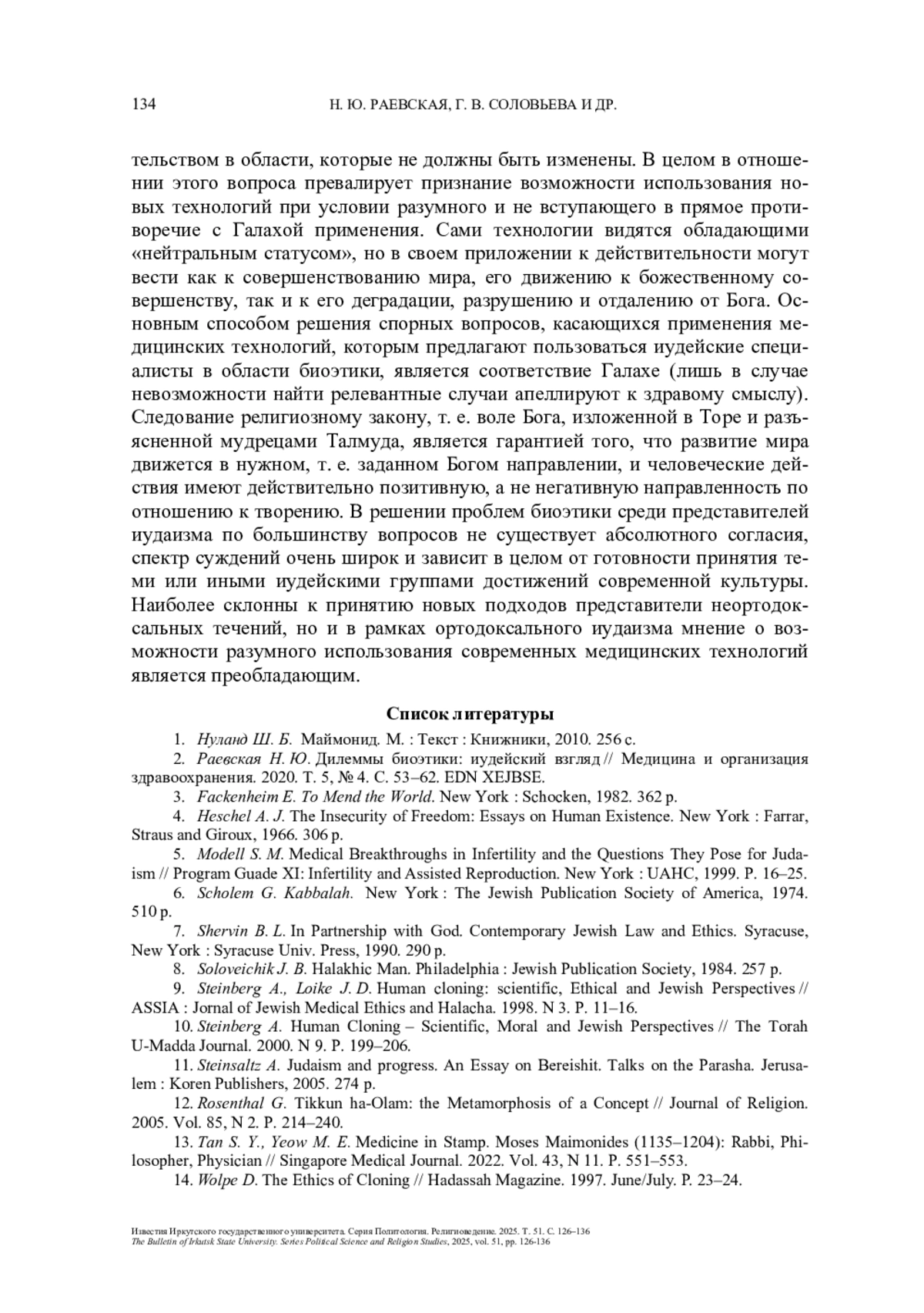 134 Н. Ю. РАЕВСКАЯ, Г. В. СОЛОВЬЕВА И ДР.

тельством в области, которые не должны быть изменены. В целом в отношении этого вопроса превалирует признание возможности использования новых технологий при условии разумного и не вступающего в прямое противоречие с Галахой применения. Сами технологии видятся обладающими «нейтральным статусом», но в своем приложении к действительности могут вести как к совершенствованию мира, его движению к божественному совершенству, так и к его деградации, разрушению и отдалению от Бога. Основным способом решения спорных вопросов, касающихся применения медицинских технологий, которым предлагают пользоваться иудейские специалисты в области биоэтики, является соответствие Галахе (лишь в случае невозможности найти релевантные случаи апеллируют к здравому смыслу). Следование религиозному закону, т. е. воле Бога, изложенной в Торе и разъясненной мудрецами Талмуда, является гарантией того, что развитие мира движется в нужном, т. е. заданном Богом направлении, и человеческие действия имеют действительно позитивную, а не негативную направленность по отношению к творению. В решении проблем биоэтики среди представителей иудаизма по большинству вопросов не существует абсолютного согласия, спектр суждений очень широк и зависит в целом от готовности принятия теми или иными иудейскими группами достижений современной культуры. Наиболее склонны к принятию новых подходов представители неортодоксальных течений, но и в рамках ортодоксального иудаизма мнение о возможности разумного использования современных медицинских технологий является преобладающим.

Список литературы

1. Нуланд Ш. Б. Маймонид. М. : Текст : Книжники, 2010. 256 с.
2. Раевская Н. Ю. Дилеммы биоэтики: иудейский взгляд // Медицина и организация здравоохранения. 2020. Т. 5, № 4. С. 53–62. EDN XEJBSE.
3. Fackenheim E. To Mend the World. New York : Schocken, 1982. 362 p.
4. Heschel A. J. The Insecurity of Freedom: Essays on Human Existence. New York : Farrar, Straus and Giroux, 1966. 306 p.
5. Modell S. M. Medical Breakthroughs in Infertility and the Questions They Pose for Judaism // Program Guade XI: Infertility and Assisted Reproduction. New York : UAHC, 1999. P. 16–25.
6. Scholem G. Kabbalah. New York : The Jewish Publication Society of America, 1974. 510 p.
7. Shervin B. L. In Partnership with God. Contemporary Jewish Law and Ethics. Syracuse, New York : Syracuse Univ. Press, 1990. 290 p.
8. Soloveichik J. B. Halakhic Man. Philadelphia : Jewish Publication Society, 1984. 257 p.
9. Steinberg A., Loike J. D. Human cloning: scientific, Ethical and Jewish Perspectives // ASSIA : Jornal of Jewish Medical Ethics and Halacha. 1998. N 3. P. 11–16.
10. Steinberg A. Human Cloning – Scientific, Moral and Jewish Perspectives // The Torah U-Madda Journal. 2000. N 9. P. 199–206.
11. Steinsaltz A. Judaism and progress. An Essay on Bereishit. Talks on the Parasha. Jerusalem : Koren Publishers, 2005. 274 p.
12. Rosenthal G. Tikkun ha-Olam: the Metamorphosis of a Concept // Journal of Religion. 2005. Vol. 85, N 2. P. 214–240.
13. Tan S. Y., Yeow M. E. Medicine in Stamp. Moses Maimonides (1135–1204): Rabbi, Philosopher, Physician // Singapore Medical Journal. 2022. Vol. 43, N 11. P. 551–553.
14. Wolpe D. The Ethics of Cloning // Hadassah Magazine. 1997. June/July. P. 23–24.

Известия Иркутского государственного университета. Серия Политология. Религиоведение. 2025. Т. 51. С. 126–136
The Bulletin of Irkutsk State University. Series Political Science and Religion Studies, 2025, vol. 51, pp. 126-136